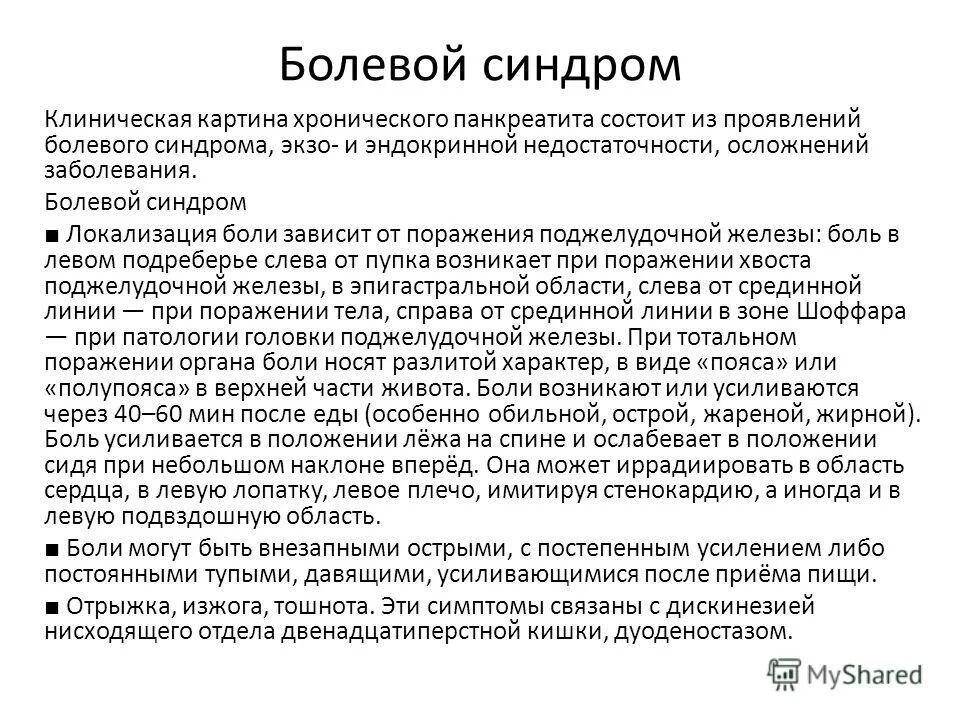 Болевой синдром

Клиническая картина хронического панкреатита состоит из проявлений болевого синдрома, экзо- и эндокринной недостаточности, осложнений заболевания.

Болевой синдром

■ Локализация боли зависит от поражения поджелудочной железы: боль в левом подреберье слева от пупка возникает при поражении хвоста поджелудочной железы, в эпигастральной области, слева от срединной линии — при поражении тела, справа от срединной линии в зоне Шоффара — при патологии головки поджелудочной железы. При тотальном поражении органа боли носят разлитой характер, в виде «пояса» или «полупояса» в верхней части живота. Боли возникают или усиливаются через 40–60 мин после еды (особенно обильной, острой, жареной, жирной). Боль усиливается в положении лёжа на спине и ослабевает в положении сидя при небольшом наклоне вперёд. Она может иррадиировать в область сердца, в левую лопатку, левое плечо, имитируя стенокардию, а иногда и в левую подвздошную область.

■ Боли могут быть внезапными острыми, с постепенным усилением либо постоянными тупыми, давящими, усиливающимися после приёма пищи.

■ Отрыжка, изжога, тошнота. Эти симптомы связаны с дискинезией нисходящего отдела двенадцатиперстной кишки, дуоденостазом.

MyShared